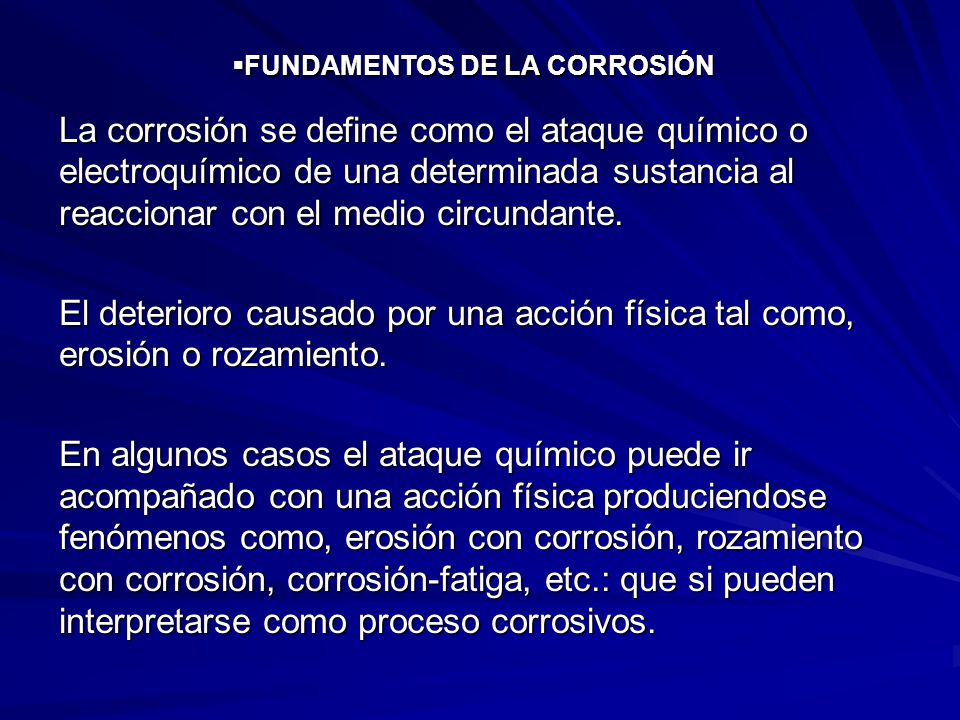 ▪FUNDAMENTOS DE LA CORROSIÓN

La corrosión se define como el ataque químico o electroquímico de una determinada sustancia al reaccionar con el medio circundante.

El deterioro causado por una acción física tal como, erosión o rozamiento.

En algunos casos el ataque químico puede ir acompañado con una acción física produciendose fenómenos como, erosión con corrosión, rozamiento con corrosión, corrosión-fatiga, etc.: que si pueden interpretarse como proceso corrosivos.